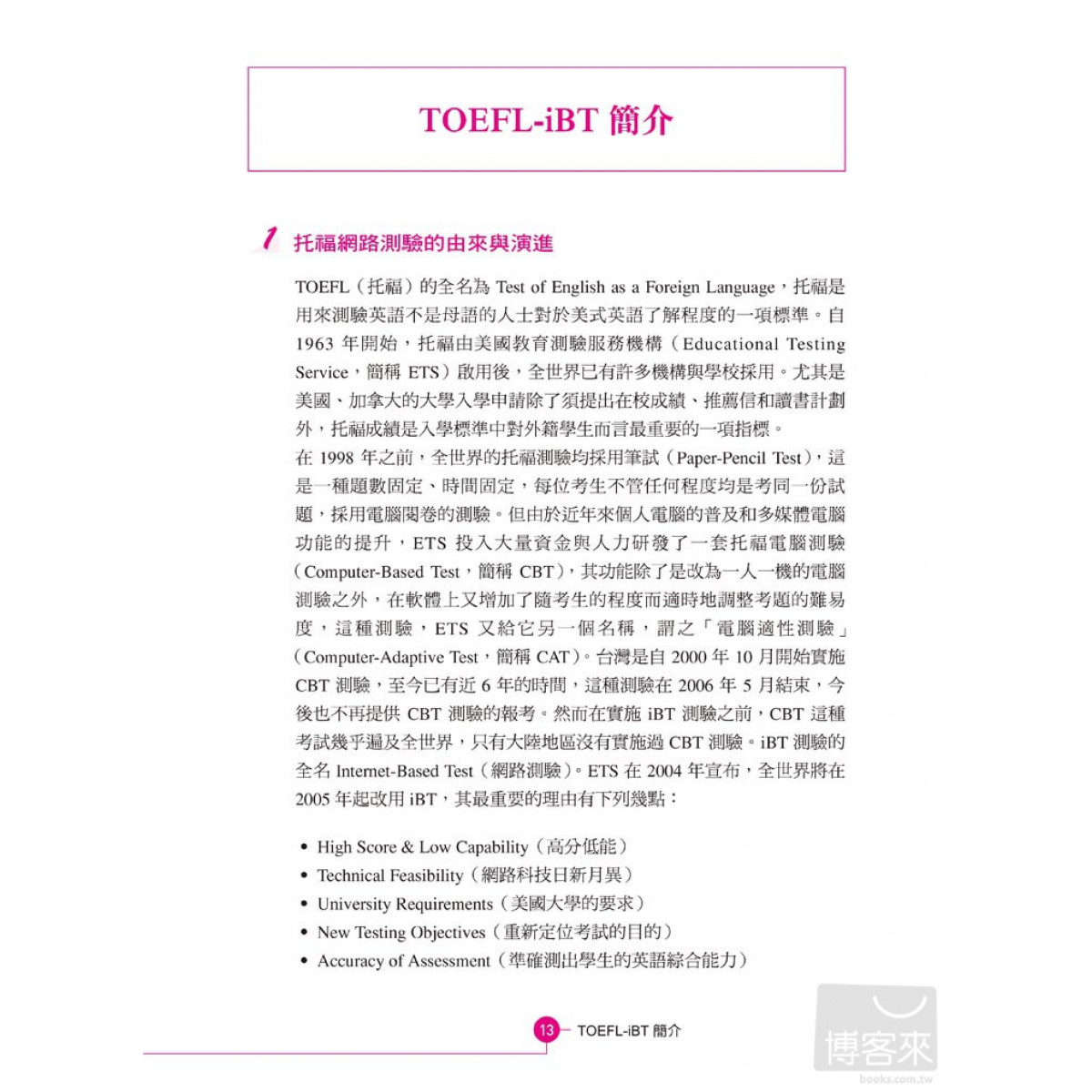 TOEFL-iBT 簡介

1 托福網路測驗的由來與演進

TOEFL（托福）的全名為 Test of English as a Foreign Language，托福是用來測驗英語不是母語的人士對於美式英語了解程度的一項標準。自 1963 年開始，托福由美國教育測驗服務機構（Educational Testing Service，簡稱 ETS）啟用後，全世界已有許多機構與學校採用。尤其是美國、加拿大的大學入學申請除了須提出在校成績、推薦信和讀書計劃外，托福成績是入學標準中對外籍學生而言最重要的一項指標。
在 1998 年之前，全世界的托福測驗均採用筆試（Paper-Pencil Test），這是一種題數固定、時間固定，每位考生不管任何程度均是考同一份試題，採用電腦閱卷的測驗。但由於近年來個人電腦的普及和多媒體電腦功能的提升，ETS 投入大量資金與人力研發了一套托福電腦測驗（Computer-Based Test，簡稱 CBT），其功能除了是改為一人一機的電腦測驗之外，在軟體上又增加了隨考生的程度而適時地調整考題的難易度，這種測驗，ETS 又給它另一個名稱，謂之「電腦適性測驗」（Computer-Adaptive Test，簡稱 CAT）。台灣是自 2000 年 10 月開始實施 CBT 測驗，至今已有近 6 年的時間，這種測驗在 2006 年 5 月結束，今後也不再提供 CBT 測驗的報考。然而在實施 iBT 測驗之前，CBT 這種考試幾乎遍及全世界，只有大陸地區沒有實施過 CBT 測驗。iBT 測驗的全名 Internet-Based Test（網路測驗）。ETS 在 2004 年宣布，全世界將在 2005 年起改用 iBT，其最重要的理由有下列幾點：

• High Score & Low Capability（高分低能）
• Technical Feasibility（網路科技日新月異）
• University Requirements（美國大學的要求）
• New Testing Objectives（重新定位考試的目的）
• Accuracy of Assessment（準確測出學生的英語綜合能力）

13 TOEFL-iBT 簡介

博客來
books.com.tw